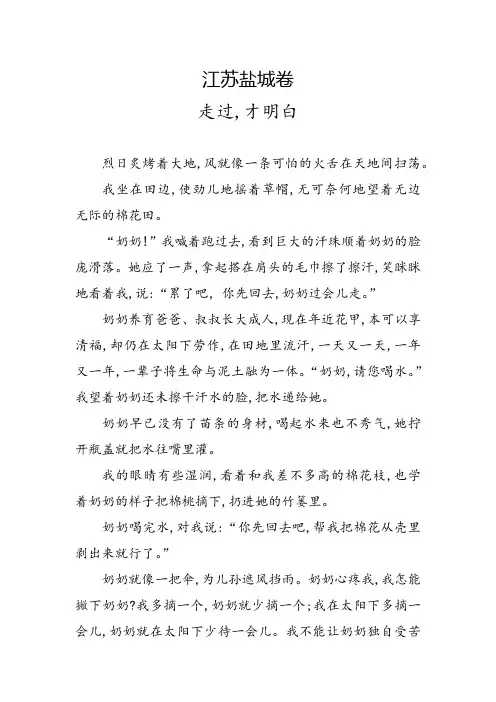 江苏盐城卷

走过，才明白

烈日炙烤着大地，风就像一条可怕的火舌在天地间扫荡。

我坐在田边，使劲儿地摇着草帽，无可奈何地望着无边无际的棉花田。

“奶奶！”我喊着跑过去，看到巨大的汗珠顺着奶奶的脸庞滑落。她应了一声，拿起搭在肩头的毛巾擦了擦汗，笑眯眯地看着我，说：“累了吧，你先回去，奶奶过会儿走。”

奶奶养育爸爸、叔叔长大成人，现在年近花甲，本可以享清福，却仍在太阳下劳作，在田地里流汗，一天又一天，一年又一年，一辈子将生命与泥土融为一体。“奶奶，请您喝水。”我望着奶奶还未擦干汗水的脸，把水递给她。

奶奶早已没有了苗条的身材，喝起水来也不秀气，她拧开瓶盖就把水往嘴里灌。

我的眼睛有些湿润，看着和我差不多高的棉花枝，也学着奶奶的样子把棉桃摘下，扔进她的竹篓里。

奶奶喝完水，对我说：“你先回去吧，帮我把棉花从壳里剥出来就行了。”

奶奶就像一把伞，为儿孙遮风挡雨。奶奶心疼我，我怎能撇下奶奶?我多摘一个，奶奶就少摘一个；我在太阳下多摘一会儿，奶奶就在太阳下少待一会儿。我不能让奶奶独自受苦